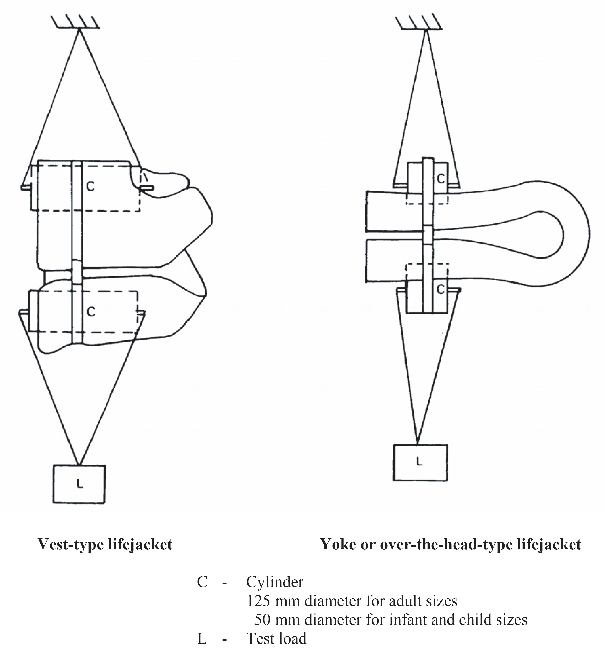 C

C

L

C

C

L

Vest-type lifejacket

Yoke or over-the-head-type lifejacket

C - Cylinder
125 mm diameter for adult sizes
50 mm diameter for infant and child sizes
L - Test load